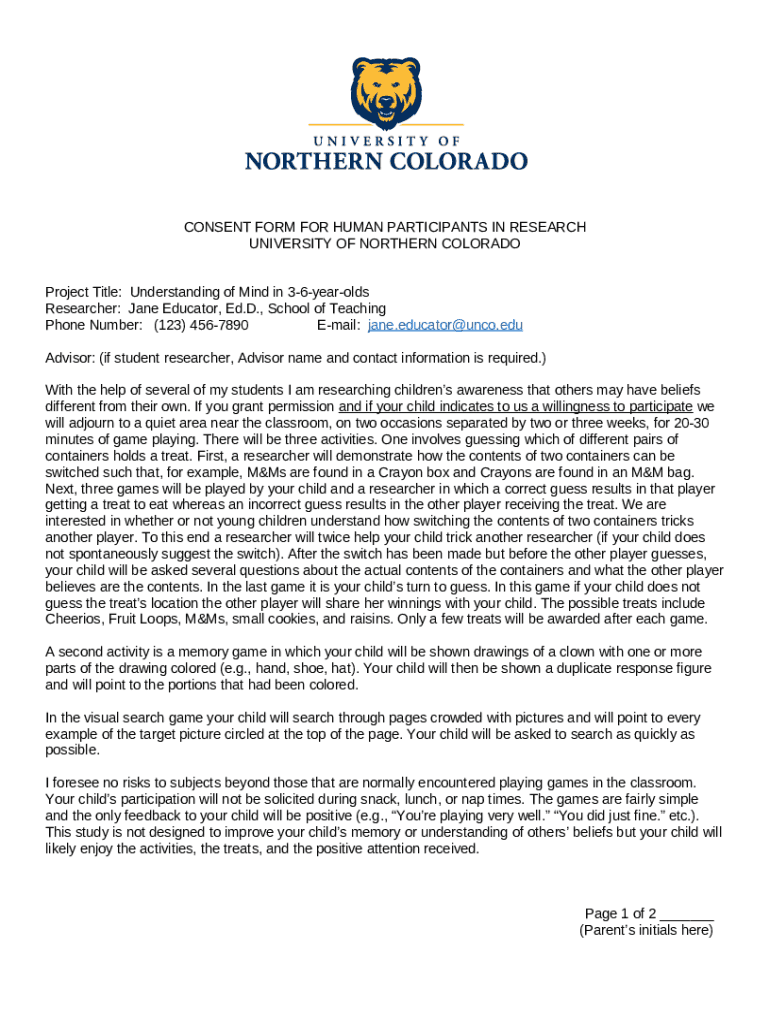 UNIVERSITY OF
NORTHERN COLORADO

CONSENT FORM FOR HUMAN PARTICIPANTS IN RESEARCH
UNIVERSITY OF NORTHERN COLORADO

Project Title: Understanding of Mind in 3-6-year-olds
Researcher: Jane Educator, Ed.D., School of Teaching
Phone Number: (123) 456-7890 E-mail: jane.educator@unco.edu

Advisor: (if student researcher, Advisor name and contact information is required.)

With the help of several of my students I am researching children's awareness that others may have beliefs different from their own. If you grant permission and if your child indicates to us a willingness to participate we will adjourn to a quiet area near the classroom, on two occasions separated by two or three weeks, for 20-30 minutes of game playing. There will be three activities. One involves guessing which of different pairs of containers holds a treat. First, a researcher will demonstrate how the contents of two containers can be switched such that, for example, M&Ms are found in a Crayon box and Crayons are found in an M&M bag. Next, three games will be played by your child and a researcher in which a correct guess results in that player getting a treat to eat whereas an incorrect guess results in the other player receiving the treat. We are interested in whether or not young children understand how switching the contents of two containers tricks another player. To this end a researcher will twice help your child trick another researcher (if your child does not spontaneously suggest the switch). After the switch has been made but before the other player guesses, your child will be asked several questions about the actual contents of the containers and what the other player believes are the contents. In the last game it is your child's turn to guess. In this game if your child does not guess the treat's location the other player will share her winnings with your child. The possible treats include Cheerios, Fruit Loops, M&Ms, small cookies, and raisins. Only a few treats will be awarded after each game.

A second activity is a memory game in which your child will be shown drawings of a clown with one or more parts of the drawing colored (e.g., hand, shoe, hat). Your child will then be shown a duplicate response figure and will point to the portions that had been colored.

In the visual search game your child will search through pages crowded with pictures and will point to every example of the target picture circled at the top of the page. Your child will be asked to search as quickly as possible.

I foresee no risks to subjects beyond those that are normally encountered playing games in the classroom. Your child's participation will not be solicited during snack, lunch, or nap times. The games are fairly simple and the only feedback to your child will be positive (e.g., "You're playing very well." "You did just fine." etc.). This study is not designed to improve your child's memory or understanding of others' beliefs but your child will likely enjoy the activities, the treats, and the positive attention received.

Page 1 of 2 _______
(Parent's initials here)